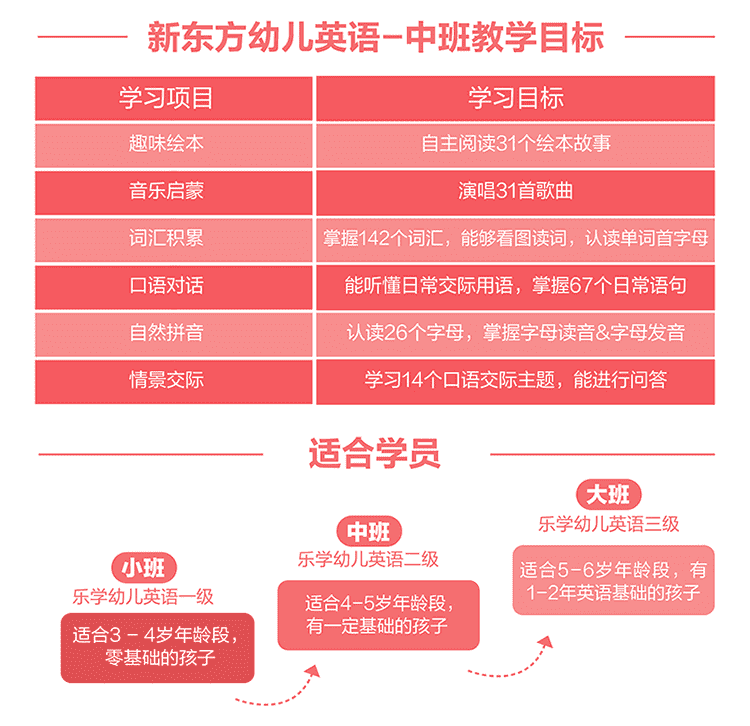 新东方幼儿英语-中班教学目标

| 学习项目 | 学习目标 |
|---|---|
| 趣味绘本 | 自主阅读31个绘本故事 |
| 音乐启蒙 | 演唱31首歌曲 |
| 词汇积累 | 掌握142个词汇，能够看图读词，认读单词首字母 |
| 口语对话 | 能听懂日常交际用语，掌握67个日常语句 |
| 自然拼音 | 认读26个字母，掌握字母读音&字母发音 |
| 情景交际 | 学习14个口语交际主题，能进行问答 |

适合学员

小班
乐学幼儿英语一级
适合3 - 4岁年龄段，零基础的孩子

中班
乐学幼儿英语二级
适合4-5岁年龄段，有一定基础的孩子

大班
乐学幼儿英语三级
适合5-6岁年龄段，有1-2年英语基础的孩子